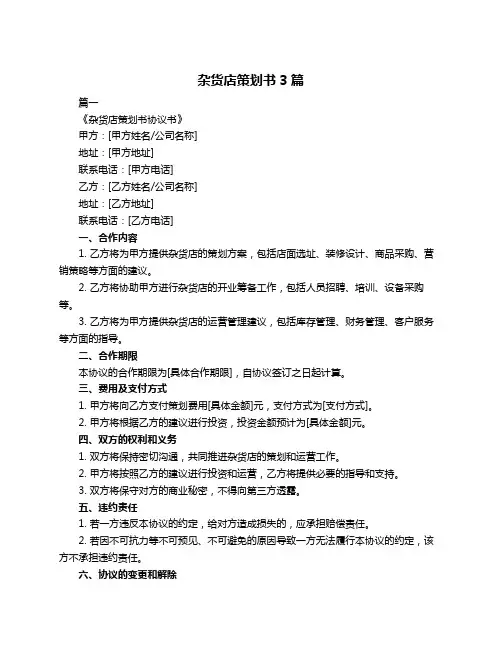 杂货店策划书 3 篇

篇一

《杂货店策划书协议书》

甲方：[甲方姓名/公司名称]

地址：[甲方地址]

联系电话：[甲方电话]

乙方：[乙方姓名/公司名称]

地址：[乙方地址]

联系电话：[乙方电话]

一、合作内容

1. 乙方将为甲方提供杂货店的策划方案，包括店面选址、装修设计、商品采购、营销策略等方面的建议。

2. 乙方将协助甲方进行杂货店的开业筹备工作，包括人员招聘、培训、设备采购等。

3. 乙方将为甲方提供杂货店的运营管理建议，包括库存管理、财务管理、客户服务等方面的指导。

二、合作期限

本协议的合作期限为[具体合作期限]，自协议签订之日起计算。

三、费用及支付方式

1. 甲方将向乙方支付策划费用[具体金额]元，支付方式为[支付方式]。

2. 甲方将根据乙方的建议进行投资，投资金额预计为[具体金额]元。

四、双方的权利和义务

1. 双方将保持密切沟通，共同推进杂货店的策划和运营工作。

2. 甲方将按照乙方的建议进行投资和运营，乙方将提供必要的指导和支持。

3. 双方将保守对方的商业秘密，不得向第三方透露。

五、违约责任

1. 若一方违反本协议的约定，给对方造成损失的，应承担赔偿责任。

2. 若因不可抗力等不可预见、不可避免的原因导致一方无法履行本协议的约定，该方不承担违约责任。

六、协议的变更和解除